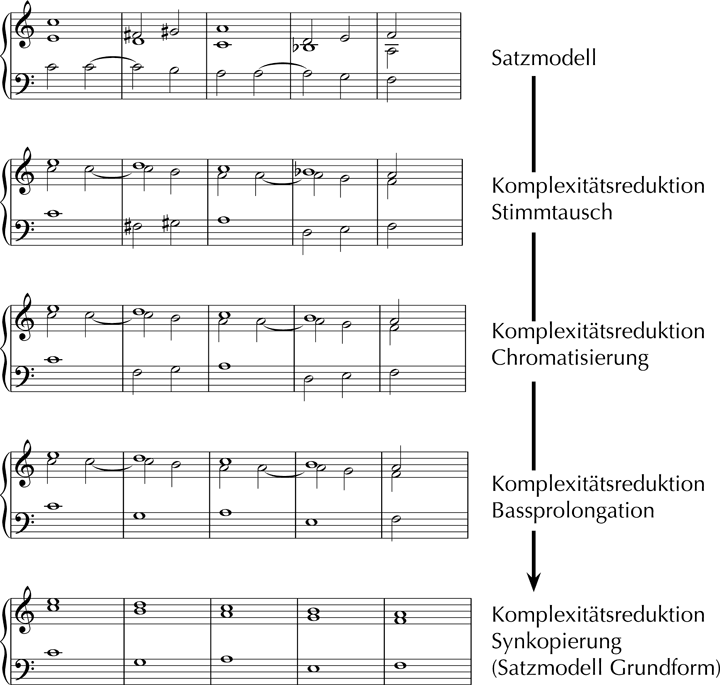 Satzmodell

Komplexitätsreduktion
Stimmtausch

Komplexitätsreduktion
Chromatisierung

Komplexitätsreduktion
Bassprolongation

Komplexitätsreduktion
Synkopierung
(Satzmodell Grundform)